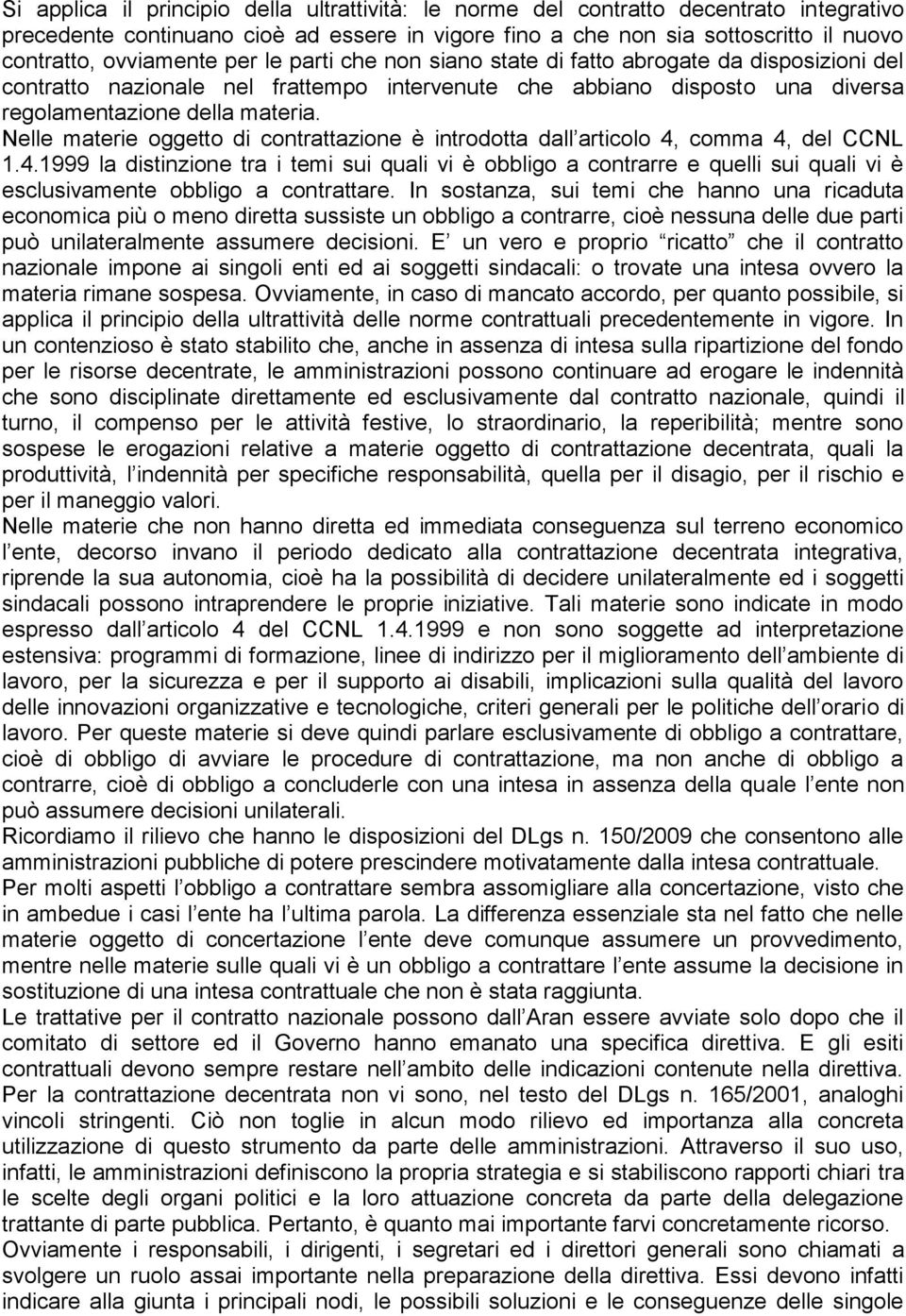 Si applica il principio della ultrattività: le norme del contratto decentrato integrativo precedente continuano cioè ad essere in vigore fino a che non sia sottoscritto il nuovo contratto, ovviamente per le parti che non siano state di fatto abrogate da disposizioni del contratto nazionale nel frattempo intervenute che abbiano disposto una diversa regolamentazione della materia.
Nelle materie oggetto di contrattazione è introdotta dall articolo 4, comma 4, del CCNL 1.4.1999 la distinzione tra i temi sui quali vi è obbligo a contrarre e quelli sui quali vi è esclusivamente obbligo a contrattare. In sostanza, sui temi che hanno una ricaduta economica più o meno diretta sussiste un obbligo a contrarre, cioè nessuna delle due parti può unilateralmente assumere decisioni. E un vero e proprio ricatto che il contratto nazionale impone ai singoli enti ed ai soggetti sindacali: o trovate una intesa ovvero la materia rimane sospesa. Ovviamente, in caso di mancato accordo, per quanto possibile, si applica il principio della ultrattività delle norme contrattuali precedentemente in vigore. In un contenzioso è stato stabilito che, anche in assenza di intesa sulla ripartizione del fondo per le risorse decentrate, le amministrazioni possono continuare ad erogare le indennità che sono disciplinate direttamente ed esclusivamente dal contratto nazionale, quindi il turno, il compenso per le attività festive, lo straordinario, la reperibilità; mentre sono sospese le erogazioni relative a materie oggetto di contrattazione decentrata, quali la produttività, l indennità per specifiche responsabilità, quella per il disagio, per il rischio e per il maneggio valori.
Nelle materie che non hanno diretta ed immediata conseguenza sul terreno economico l ente, decorso invano il periodo dedicato alla contrattazione decentrata integrativa, riprende la sua autonomia, cioè ha la possibilità di decidere unilateralmente ed i soggetti sindacali possono intraprendere le proprie iniziative. Tali materie sono indicate in modo espresso dall articolo 4 del CCNL 1.4.1999 e non sono soggette ad interpretazione estensiva: programmi di formazione, linee di indirizzo per il miglioramento dell ambiente di lavoro, per la sicurezza e per il supporto ai disabili, implicazioni sulla qualità del lavoro delle innovazioni organizzative e tecnologiche, criteri generali per le politiche dell orario di lavoro. Per queste materie si deve quindi parlare esclusivamente di obbligo a contrattare, cioè di obbligo di avviare le procedure di contrattazione, ma non anche di obbligo a contrarre, cioè di obbligo a concluderle con una intesa in assenza della quale l ente non può assumere decisioni unilaterali.
Ricordiamo il rilievo che hanno le disposizioni del DLgs n. 150/2009 che consentono alle amministrazioni pubbliche di potere prescindere motivatamente dalla intesa contrattuale.
Per molti aspetti l obbligo a contrattare sembra assomigliare alla concertazione, visto che in ambedue i casi l ente ha l ultima parola. La differenza essenziale sta nel fatto che nelle materie oggetto di concertazione l ente deve comunque assumere un provvedimento, mentre nelle materie sulle quali vi è un obbligo a contrattare l ente assume la decisione in sostituzione di una intesa contrattuale che non è stata raggiunta.
Le trattative per il contratto nazionale possono dall Aran essere avviate solo dopo che il comitato di settore ed il Governo hanno emanato una specifica direttiva. E gli esiti contrattuali devono sempre restare nell ambito delle indicazioni contenute nella direttiva. Per la contrattazione decentrata non vi sono, nel testo del DLgs n. 165/2001, analoghi vincoli stringenti. Ciò non toglie in alcun modo rilievo ed importanza alla concreta utilizzazione di questo strumento da parte delle amministrazioni. Attraverso il suo uso, infatti, le amministrazioni definiscono la propria strategia e si stabiliscono rapporti chiari tra le scelte degli organi politici e la loro attuazione concreta da parte della delegazione trattante di parte pubblica. Pertanto, è quanto mai importante farvi concretamente ricorso.
Ovviamente i responsabili, i dirigenti, i segretari ed i direttori generali sono chiamati a svolgere un ruolo assai importante nella preparazione della direttiva. Essi devono infatti indicare alla giunta i principali nodi, le possibili soluzioni e le conseguenze delle singole